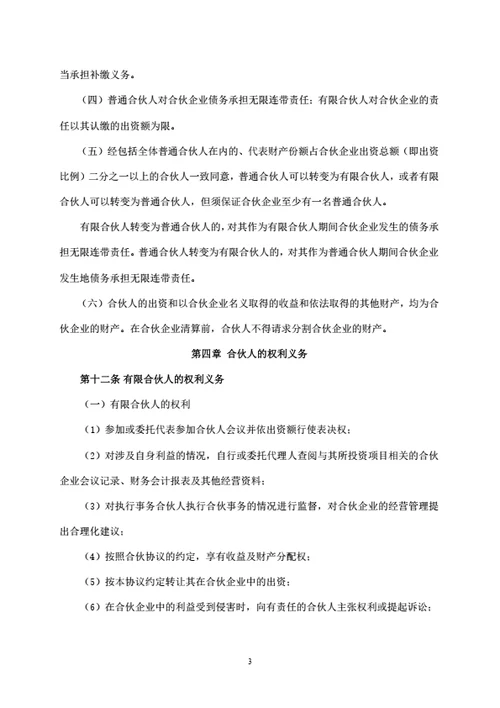 当承担补缴义务。

（四）普通合伙人对合伙企业债务承担无限连带责任；有限合伙人对合伙企业的责任以其认缴的出资额为限。

（五）经包括全体普通合伙人在内的、代表财产份额占合伙企业出资总额（即出资比例）二分之一以上的合伙人一致同意，普通合伙人可以转变为有限合伙人，或者有限合伙人可以转变为普通合伙人，但须保证合伙企业至少有一名普通合伙人。

有限合伙人转变为普通合伙人的，对其作为有限合伙人期间合伙企业发生的债务承担无限连带责任。普通合伙人转变为有限合伙人的，对其作为普通合伙人期间合伙企业发生地债务承担无限连带责任。

（六）合伙人的出资和以合伙企业名义取得的收益和依法取得的其他财产，均为合伙企业的财产。在合伙企业清算前，合伙人不得请求分割合伙企业的财产。

第四章 合伙人的权利义务

第十二条 有限合伙人的权利义务

（一）有限合伙人的权利

（1）参加或委托代表参加合伙人会议并依出资额行使表决权；

（2）对涉及自身利益的情况，自行或委托代理人查阅与其所投资项目相关的合伙企业会议记录、财务会计报表及其他经营资料；

（3）对执行事务合伙人执行合伙事务的情况进行监督，对合伙企业的经营管理提出合理化建议；

（4）按照合伙协议的约定，享有收益及财产分配权；

（5）按本协议约定转让其在合伙企业中的出资；

（6）在合伙企业中的利益受到侵害时，向有责任的合伙人主张权利或提起诉讼；

3